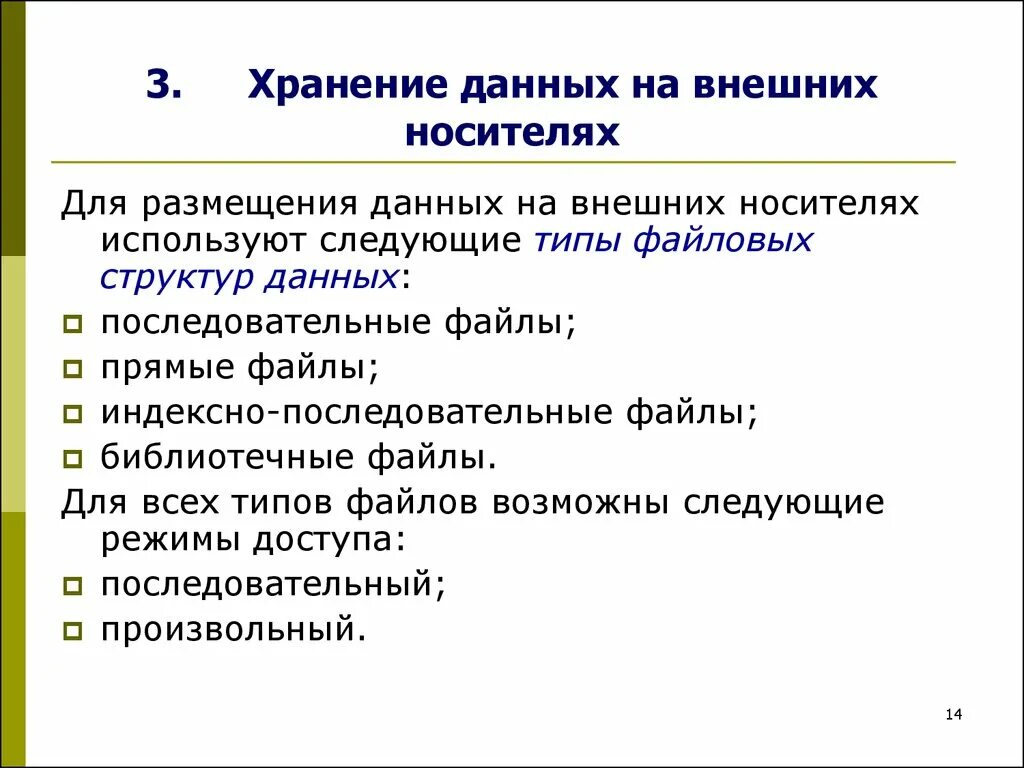 3. Хранение данных на внешних носителях

Для размещения данных на внешних носителях используют следующие типы файловых структур данных:

последовательные файлы;

прямые файлы;

индексно-последовательные файлы;

библиотечные файлы.

Для всех типов файлов возможны следующие режимы доступа:

последовательный;

произвольный.

14